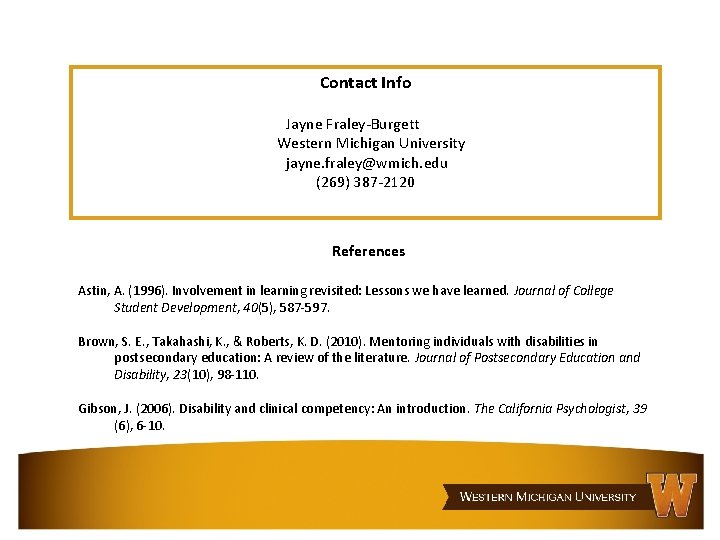 Contact Info

Jayne Fraley-Burgett
Western Michigan University
jayne.fraley@wmich.edu
(269) 387-2120

References

Astin, A. (1996). Involvement in learning revisited: Lessons we have learned. Journal of College Student Development, 40(5), 587-597.

Brown, S. E., Takahashi, K., & Roberts, K. D. (2010). Mentoring individuals with disabilities in postsecondary education: A review of the literature. Journal of Postsecondary Education and Disability, 23(10), 98-110.

Gibson, J. (2006). Disability and clinical competency: An introduction. The California Psychologist, 39 (6), 6-10.

WESTERN MICHIGAN UNIVERSITY
W